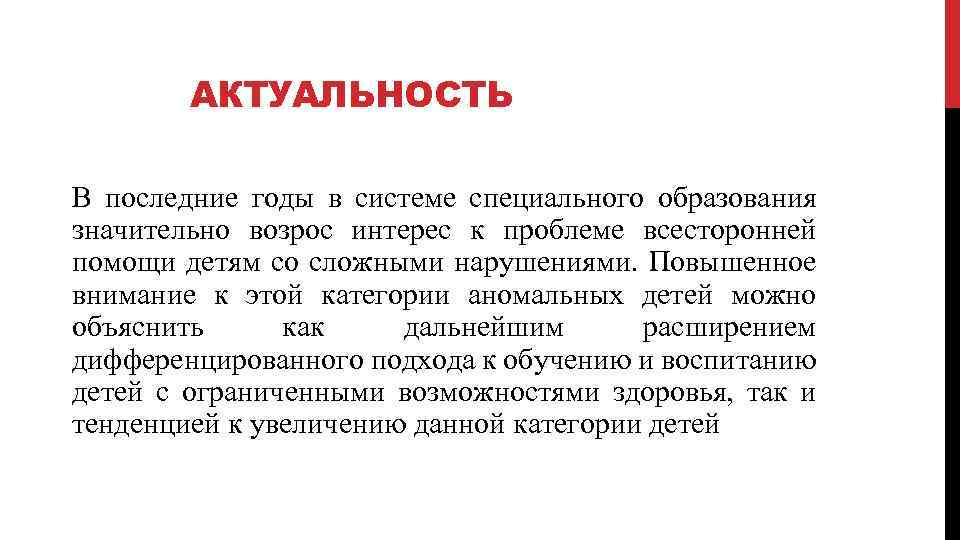 АКТУАЛЬНОСТЬ

В последние годы в системе специального образования значительно возрос интерес к проблеме всесторонней помощи детям со сложными нарушениями. Повышенное внимание к этой категории аномальных детей можно объяснить как дальнейшим расширением дифференцированного подхода к обучению и воспитанию детей с ограниченными возможностями здоровья, так и тенденцией к увеличению данной категории детей